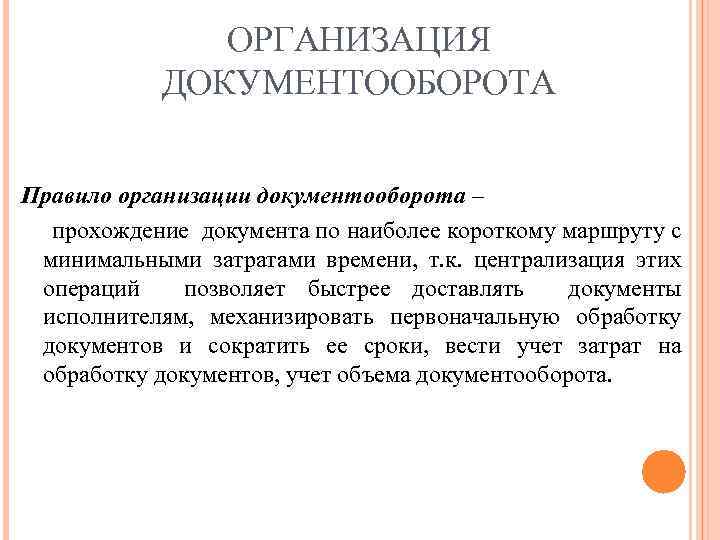 ОРГАНИЗАЦИЯ ДОКУМЕНТООБОРОТА

Правило организации документооборота –

прохождение документа по наиболее короткому маршруту с минимальными затратами времени, т.к. централизация этих операций позволяет быстрее доставлять документы исполнителям, механизировать первоначальную обработку документов и сократить ее сроки, вести учет затрат на обработку документов, учет объема документооборота.